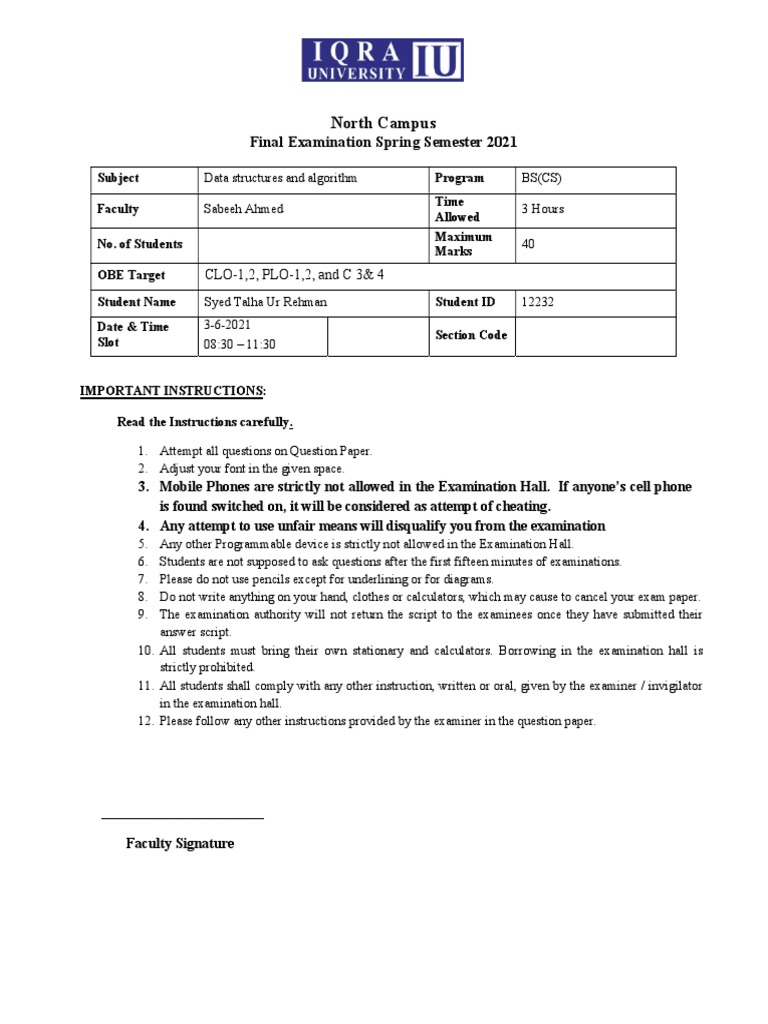 IQRA UNIVERSITY IU

North Campus
Final Examination Spring Semester 2021

| Subject | Data structures and algorithm | | Program | BS(CS) |
|---|---|---|---|---|
| Faculty | Sabeeh Ahmed | | Time Allowed | 3 Hours |
| No. of Students | | | Maximum Marks | 40 |
| OBE Target | CLO-1,2, PLO-1,2, and C 3& 4 | | | |
| Student Name | Syed Talha Ur Rehman | | Student ID | 12232 |
| Date & Time Slot | 3-6-2021 08:30 – 11:30 | | Section Code | |

IMPORTANT INSTRUCTIONS:

Read the Instructions carefully.

1. Attempt all questions on Question Paper.
2. Adjust your font in the given space.
3. Mobile Phones are strictly not allowed in the Examination Hall. If anyone's cell phone is found switched on, it will be considered as attempt of cheating.
4. Any attempt to use unfair means will disqualify you from the examination
5. Any other Programmable device is strictly not allowed in the Examination Hall.
6. Students are not supposed to ask questions after the first fifteen minutes of examinations.
7. Please do not use pencils except for underlining or for diagrams.
8. Do not write anything on your hand, clothes or calculators, which may cause to cancel your exam paper.
9. The examination authority will not return the script to the examinees once they have submitted their answer script.
10. All students must bring their own stationary and calculators. Borrowing in the examination hall is strictly prohibited.
11. All students shall comply with any other instruction, written or oral, given by the examiner / invigilator in the examination hall.
12. Please follow any other instructions provided by the examiner in the question paper.

Faculty Signature